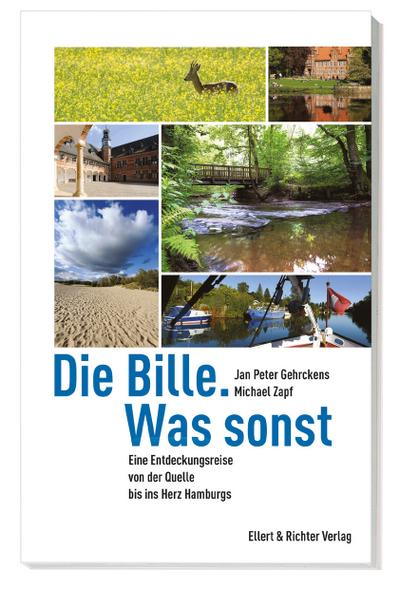 Die Bille.
Was sonst

Jan Peter Gehrckens
Michael Zapf

Eine Entdeckungsreise von der Quelle bis ins Herz Hamburgs

Ellert & Richter Verlag